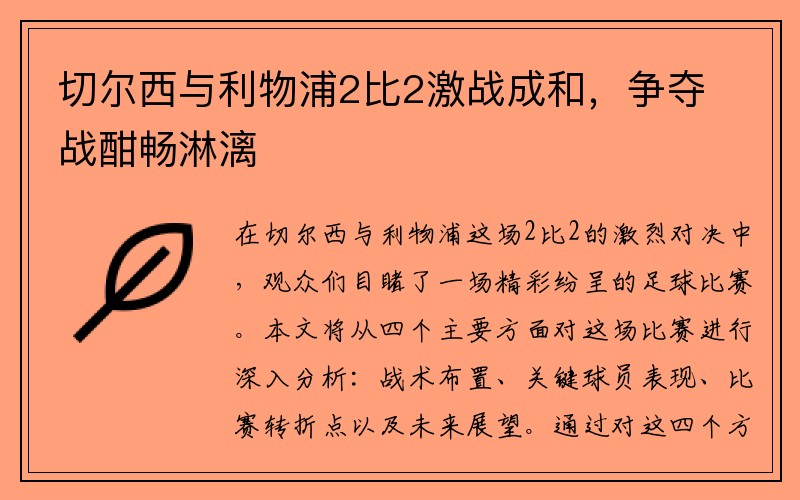 切尔西与利物浦2比2激战成和，争夺战酣畅淋漓

在切尔西与利物浦这场2比2的激烈对决中，观众们目睹了一场精彩纷呈的足球比赛。本文将从四个主要方面对这场比赛进行深入分析：战术布置、关键球员表现、比赛转折点以及未来展望。通过对这四个方